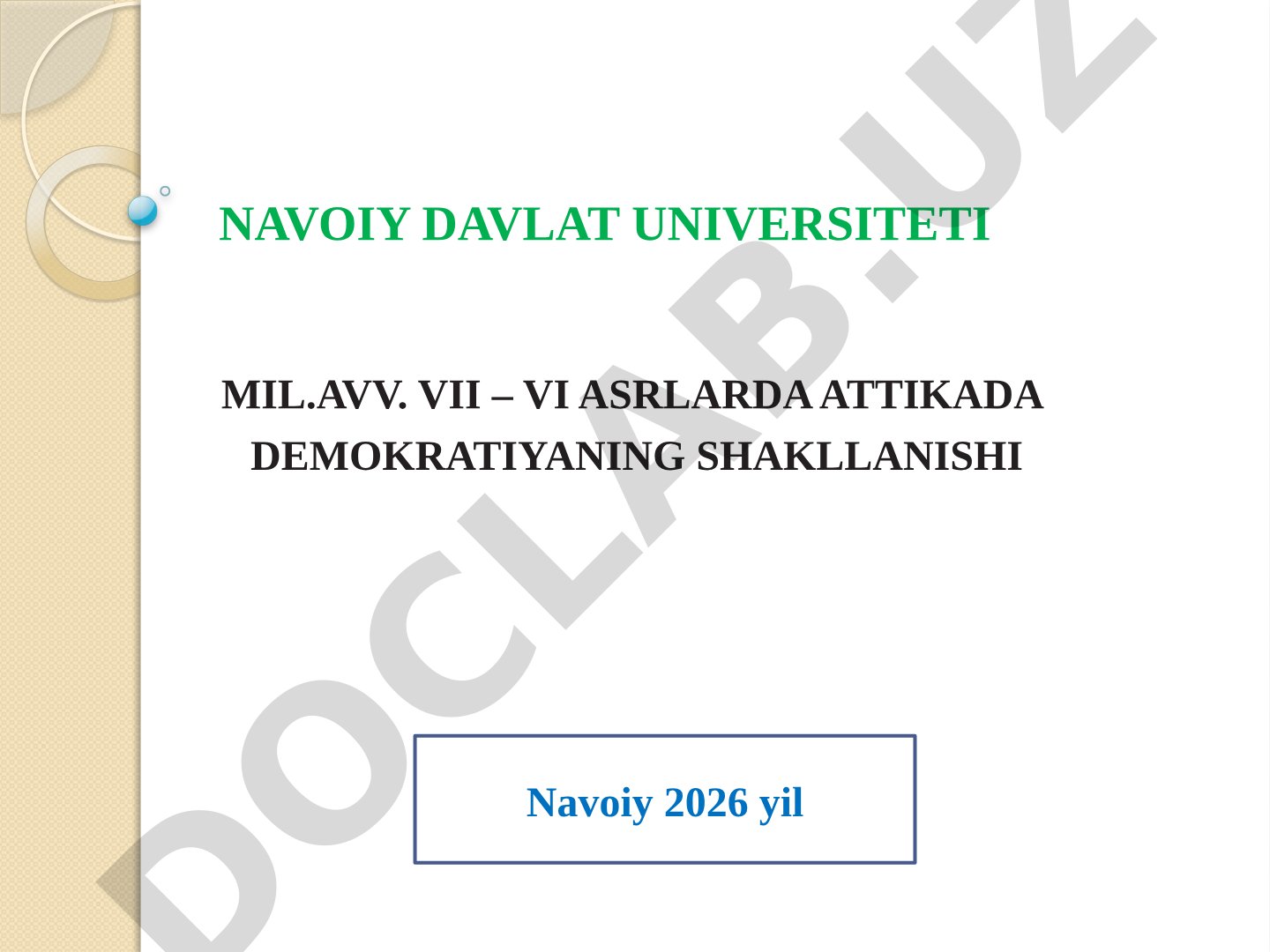 NAVOIY DAVLAT UNIVERSITETI

MIL.AVV. VII – VI ASRLARDA ATTIKADA DEMOKRATIYANING SHAKLLANISHI

Navoiy 2026 yil

DOCLAB.UZ